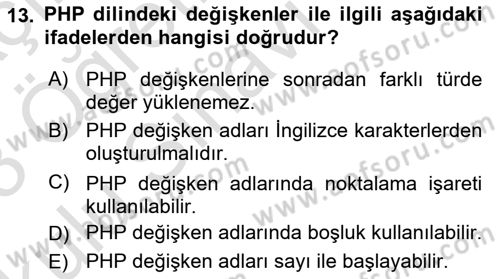 13. PHP dilindeki değişkenler ile ilgili aşağıdaki ifadelerden hangisi doğrudur?

A) PHP değişkenlerine sonradan farklı türde değer yüklenemez.

B) PHP değişken adları İngilizce karakterlerden oluşturulmalıdır.

C) PHP değişken adlarında noktalama işareti kullanılabilir.

D) PHP değişken adlarında boşluk kullanılabilir.

E) PHP değişken adları sayı ile başlayabilir.

www.aofsoru.com